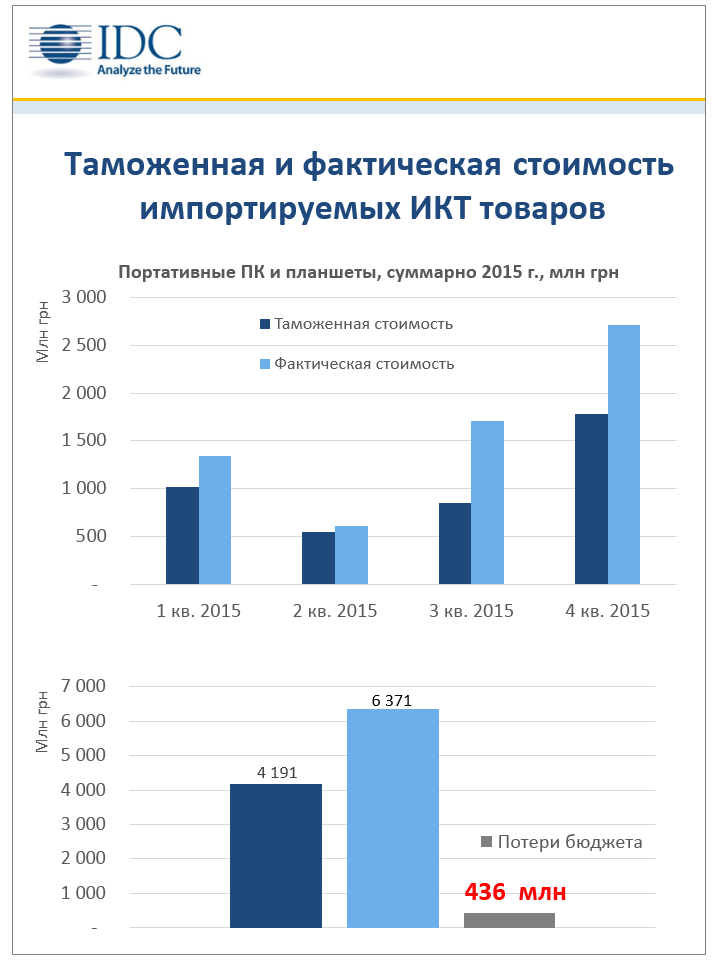 IDC
Analyze the Future

Таможенная и фактическая стоимость импортируемых ИКТ товаров

Портативные ПК и планшеты, суммарно 2015 г., млн грн

Млн грн
3 000
2 500
2 000
1 500
1 000
500
-

Таможенная стоимость
Фактическая стоимость

1 кв. 2015
2 кв. 2015
3 кв. 2015
4 кв. 2015

Млн грн
7 000
6 000
5 000
4 000
3 000
2 000
1 000
-

4 191
6 371
Потери бюджета
436 млн